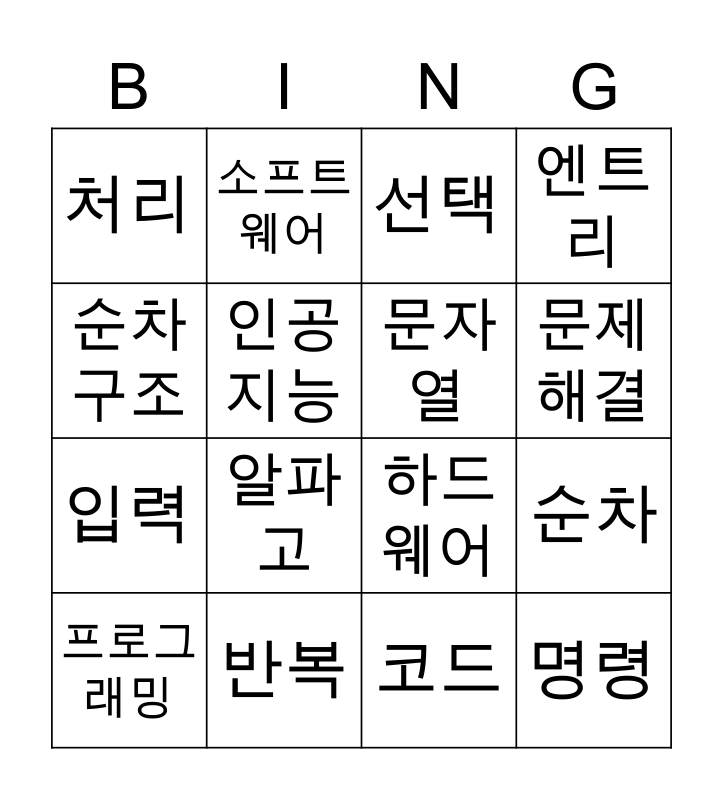 | B | I | N | G |
|---|---|---|---|
| 처리 | 소프트웨어 | 선택 | 엔트리 |
| 순차구조 | 인공지능 | 문자열 | 문제해결 |
| 입력 | 알파고 | 하드웨어 | 순차 |
| 프로그래밍 | 반복 | 코드 | 명령 |